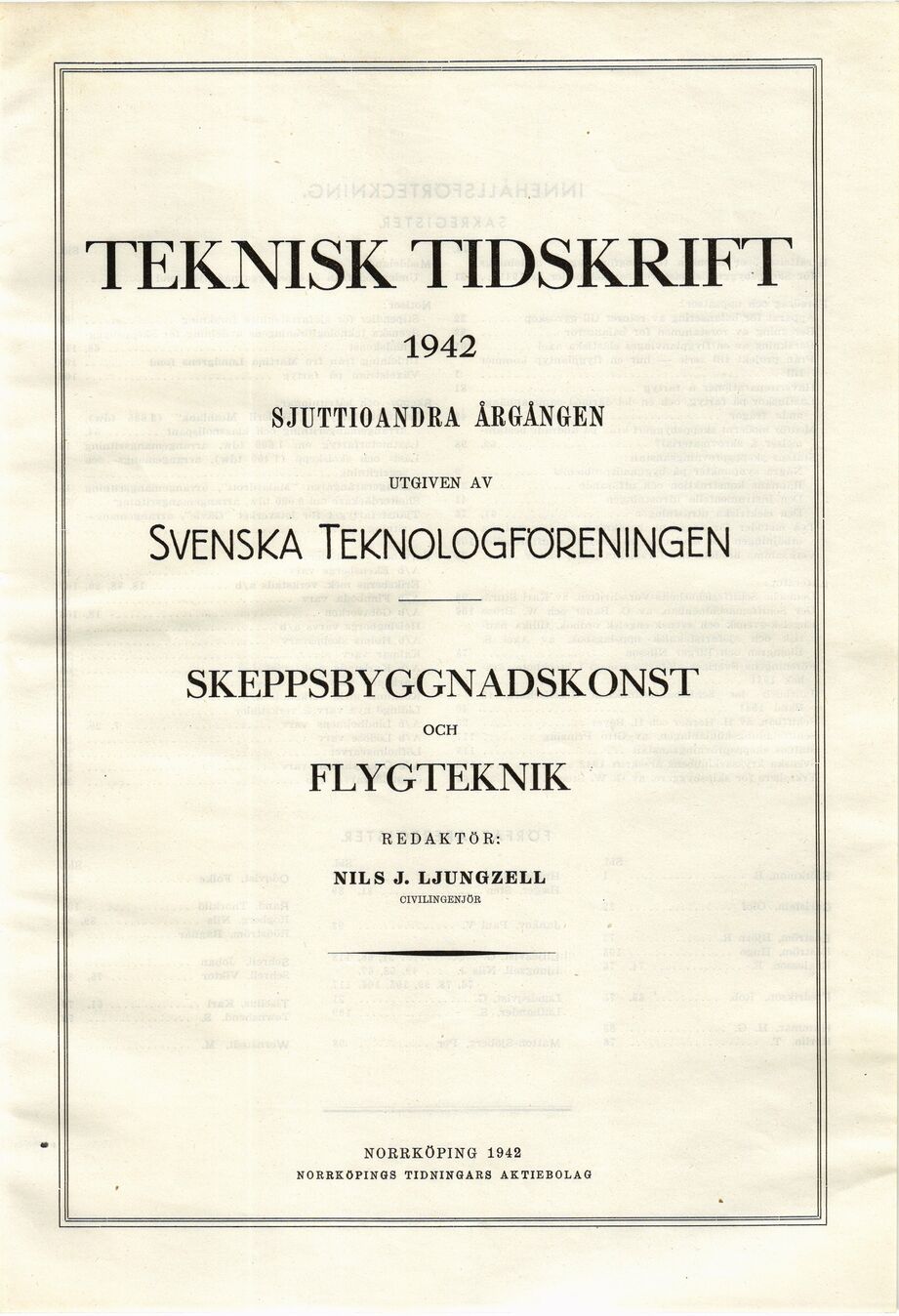 TEKNISK TIDSKRIFT

1942

SJUTTIOANDRA ÅRGÅNGEN

UTGIVEN AV

SVENSKA TEKNOLOGFÖRENINGEN

SKEPPSBYGGNADSKONST

OCH

FLYGTEKNIK

REDAKTÖR:

NILS J. LJUNGZELL

CIVILINGENJÖR

NORRKÖPING 1942

NORRKÖPINGS TIDNINGARS AKTIEBOLAG